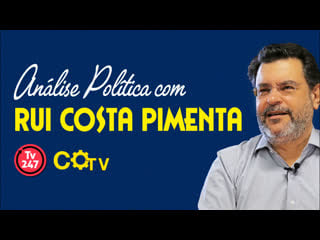 Análise Política com
RUI COSTA PIMENTA

Tv 247

COTV